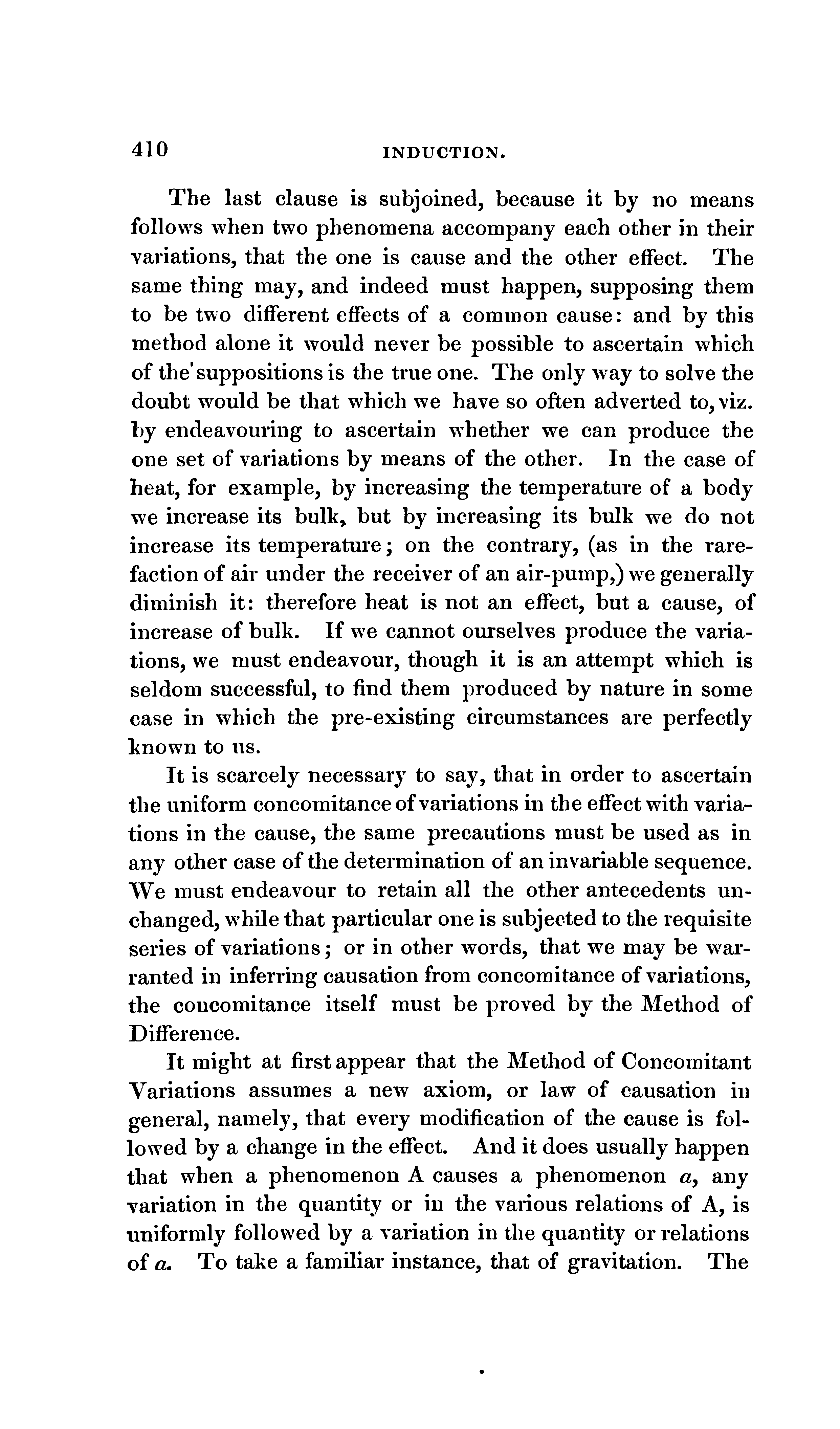 410 INDUCTION.

The last clause is subjoined, because it by no means follows when two phenomena accompany each other in their variations, that the one is cause and the other effect. The same thing may, and indeed must happen, supposing them to be two different effects of a common cause: and by this method alone it would never be possible to ascertain which of the suppositions is the true one. The only way to solve the doubt would be that which we have so often adverted to, viz. by endeavouring to ascertain whether we can produce the one set of variations by means of the other. In the case of heat, for example, by increasing the temperature of a body we increase its bulk, but by increasing its bulk we do not increase its temperature; on the contrary, (as in the rarefaction of air under the receiver of an air-pump,) we generally diminish it: therefore heat is not an effect, but a cause, of increase of bulk. If we cannot ourselves produce the variations, we must endeavour, though it is an attempt which is seldom successful, to find them produced by nature in some case in which the pre-existing circumstances are perfectly known to us.

It is scarcely necessary to say, that in order to ascertain the uniform concomitance of variations in the effect with variations in the cause, the same precautions must be used as in any other case of the determination of an invariable sequence. We must endeavour to retain all the other antecedents unchanged, while that particular one is subjected to the requisite series of variations; or in other words, that we may be warranted in inferring causation from concomitance of variations, the concomitance itself must be proved by the Method of Difference.

It might at first appear that the Method of Concomitant Variations assumes a new axiom, or law of causation in general, namely, that every modification of the cause is followed by a change in the effect. And it does usually happen that when a phenomenon A causes a phenomenon $a$, any variation in the quantity or in the various relations of A, is uniformly followed by a variation in the quantity or relations of $a$. To take a familiar instance, that of gravitation. The